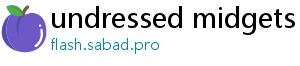 undressed midgets
flash.sabad.pro